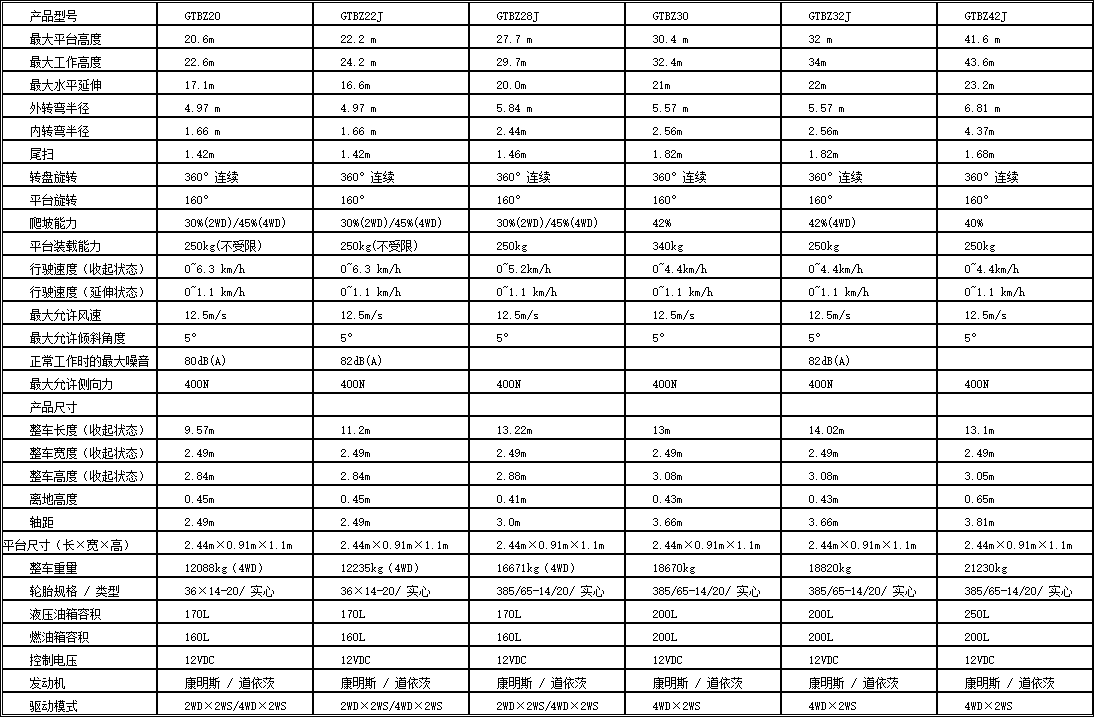 | 产品型号 | GTBZ20 | GTBZ22J | GTBZ28J | GTBZ30 | GTBZ32J | GTBZ42J |
|---|---|---|---|---|---|---|
| 最大平台高度 | 20.6m | 22.2 m | 27.7 m | 30.4 m | 32 m | 41.6 m |
| 最大工作高度 | 22.6m | 24.2 m | 29.7m | 32.4m | 34m | 43.6m |
| 最大水平延伸 | 17.1m | 16.6m | 20.0m | 21m | 22m | 23.2m |
| 外转弯半径 | 4.97 m | 4.97 m | 5.84 m | 5.57 m | 5.57 m | 6.81 m |
| 内转弯半径 | 1.66 m | 1.66 m | 2.44m | 2.56m | 2.56m | 4.37m |
| 尾扫 | 1.42m | 1.42m | 1.46m | 1.82m | 1.82m | 1.68m |
| 转盘旋转 | 360° 连续 | 360° 连续 | 360° 连续 | 360° 连续 | 360° 连续 | 360° 连续 |
| 平台旋转 | 160° | 160° | 160° | 160° | 160° | 160° |
| 爬坡能力 | 30%(2WD)/45%(4WD) | 30%(2WD)/45%(4WD) | 30%(2WD)/45%(4WD) | 42% | 42%(4WD) | 40% |
| 平台装载能力 | 250kg(不受限) | 250kg(不受限) | 250kg | 340kg | 250kg | 250kg |
| 行驶速度（收起状态） | 0~6.3 km/h | 0~6.3 km/h | 0~5.2km/h | 0~4.4km/h | 0~4.4km/h | 0~4.4km/h |
| 行驶速度（延伸状态） | 0~1.1 km/h | 0~1.1 km/h | 0~1.1 km/h | 0~1.1 km/h | 0~1.1 km/h | 0~1.1 km/h |
| 最大允许风速 | 12.5m/s | 12.5m/s | 12.5m/s | 12.5m/s | 12.5m/s | 12.5m/s |
| 最大允许倾斜角度 | 5° | 5° | 5° | 5° | 5° | 5° |
| 正常工作时的最大噪音 | 80dB(A) | 82dB(A) | | | 82dB(A) | |
| 最大允许侧向力 | 400N | 400N | 400N | 400N | 400N | 400N |
| 产品尺寸 | | | | | | |
| 整车长度（收起状态） | 9.57m | 11.2m | 13.22m | 13m | 14.02m | 13.1m |
| 整车宽度（收起状态） | 2.49m | 2.49m | 2.49m | 2.49m | 2.49m | 2.49m |
| 整车高度（收起状态） | 2.84m | 2.84m | 2.88m | 3.08m | 3.08m | 3.05m |
| 离地高度 | 0.45m | 0.45m | 0.41m | 0.43m | 0.43m | 0.65m |
| 轴距 | 2.49m | 2.49m | 3.0m | 3.66m | 3.66m | 3.81m |
| 平台尺寸（长×宽×高） | 2.44m×0.91m×1.1m | 2.44m×0.91m×1.1m | 2.44m×0.91m×1.1m | 2.44m×0.91m×1.1m | 2.44m×0.91m×1.1m | 2.44m×0.91m×1.1m |
| 整车重量 | 12088kg（4WD） | 12235kg（4WD） | 16671kg（4WD） | 18670kg | 18820kg | 21230kg |
| 轮胎规格 / 类型 | 36×14-20/ 实心 | 36×14-20/ 实心 | 385/65-14/20/ 实心 | 385/65-14/20/ 实心 | 385/65-14/20/ 实心 | 385/65-14/20/ 实心 |
| 液压油箱容积 | 170L | 170L | 170L | 200L | 200L | 250L |
| 燃油箱容积 | 160L | 160L | 160L | 200L | 200L | 200L |
| 控制电压 | 12VDC | 12VDC | 12VDC | 12VDC | 12VDC | 12VDC |
| 发动机 | 康明斯 / 道依茨 | 康明斯 / 道依茨 | 康明斯 / 道依茨 | 康明斯 / 道依茨 | 康明斯 / 道依茨 | 康明斯 / 道依茨 |
| 驱动模式 | 2WD×2WS/4WD×2WS | 2WD×2WS/4WD×2WS | 2WD×2WS/4WD×2WS | 4WD×2WS | 4WD×2WS | 4WD×2WS |